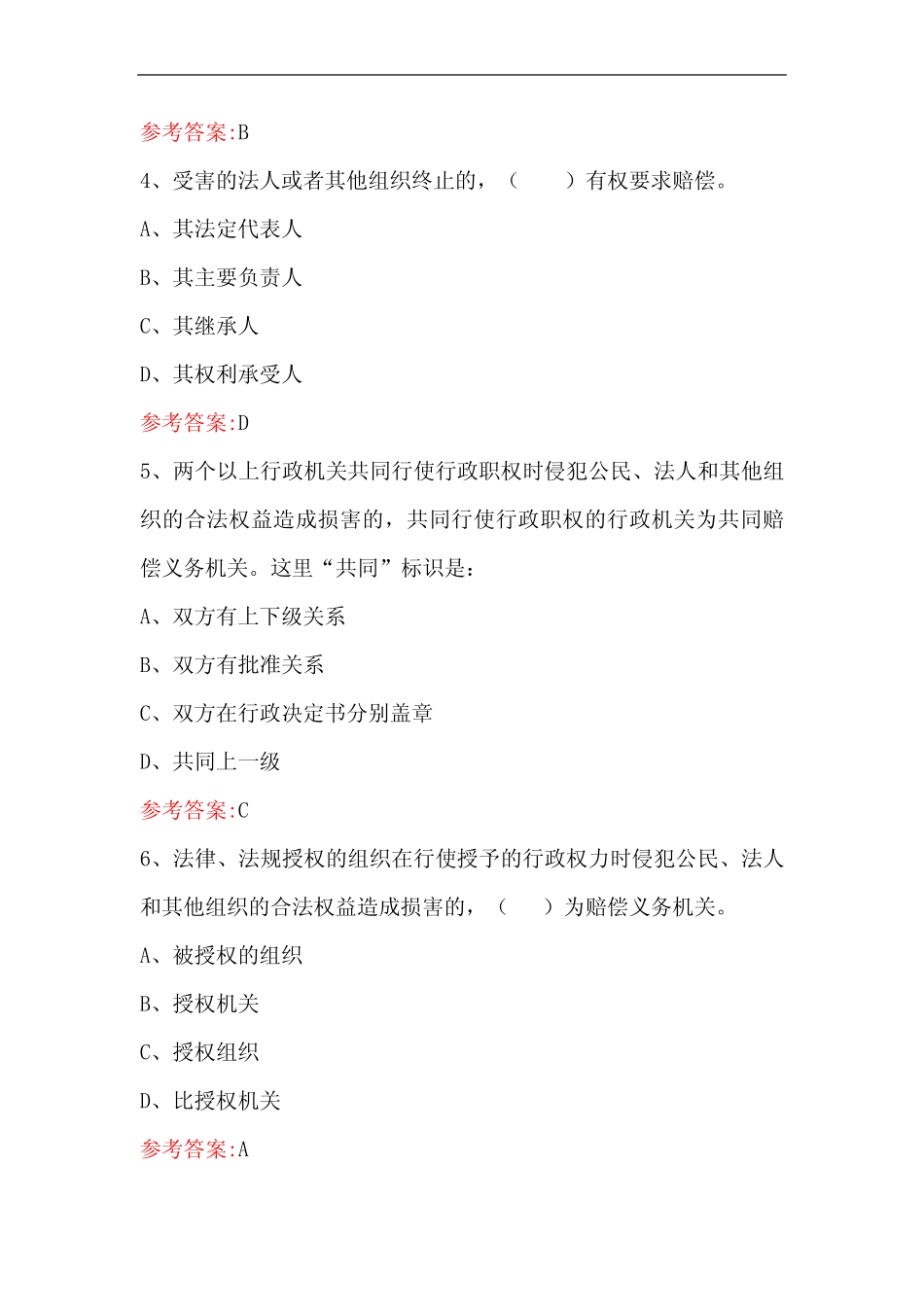 参考答案:B

4、受害的法人或者其他组织终止的，（　　）有权要求赔偿。

A、其法定代表人

B、其主要负责人

C、其继承人

D、其权利承受人

参考答案:D

5、两个以上行政机关共同行使行政职权时侵犯公民、法人和其他组织的合法权益造成损害的，共同行使行政职权的行政机关为共同赔偿义务机关。这里“共同”标识是：

A、双方有上下级关系

B、双方有批准关系

C、双方在行政决定书分别盖章

D、共同上一级

参考答案:C

6、法律、法规授权的组织在行使授予的行政权力时侵犯公民、法人和其他组织的合法权益造成损害的，（　　）为赔偿义务机关。

A、被授权的组织

B、授权机关

C、授权组织

D、比授权机关

参考答案:A